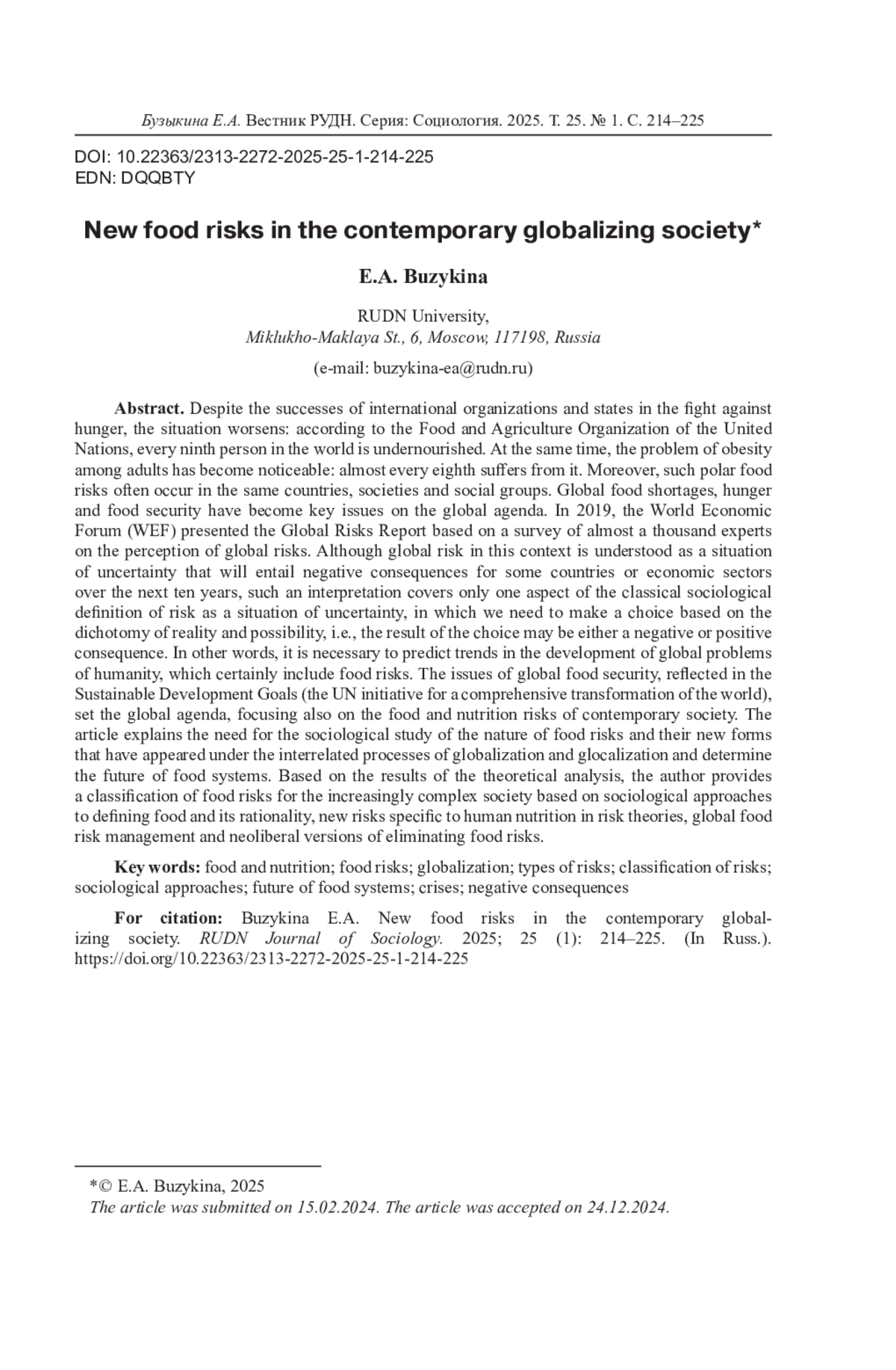 Бузыкина Е.А. Вестник РУДН. Серия: Социология. 2025. Т. 25. № 1. С. 214–225

DOI: 10.22363/2313-2272-2025-25-1-214-225
EDN: DQQBTY

New food risks in the contemporary globalizing society*

E.A. Buzykina

RUDN University,
Miklukho-Maklaya St., 6, Moscow, 117198, Russia

(e-mail: buzykina-ea@rudn.ru)

Abstract. Despite the successes of international organizations and states in the fight against hunger, the situation worsens: according to the Food and Agriculture Organization of the United Nations, every ninth person in the world is undernourished. At the same time, the problem of obesity among adults has become noticeable: almost every eighth suffers from it. Moreover, such polar food risks often occur in the same countries, societies and social groups. Global food shortages, hunger and food security have become key issues on the global agenda. In 2019, the World Economic Forum (WEF) presented the Global Risks Report based on a survey of almost a thousand experts on the perception of global risks. Although global risk in this context is understood as a situation of uncertainty that will entail negative consequences for some countries or economic sectors over the next ten years, such an interpretation covers only one aspect of the classical sociological definition of risk as a situation of uncertainty, in which we need to make a choice based on the dichotomy of reality and possibility, i.e., the result of the choice may be either a negative or positive consequence. In other words, it is necessary to predict trends in the development of global problems of humanity, which certainly include food risks. The issues of global food security, reflected in the Sustainable Development Goals (the UN initiative for a comprehensive transformation of the world), set the global agenda, focusing also on the food and nutrition risks of contemporary society. The article explains the need for the sociological study of the nature of food risks and their new forms that have appeared under the interrelated processes of globalization and glocalization and determine the future of food systems. Based on the results of the theoretical analysis, the author provides a classification of food risks for the increasingly complex society based on sociological approaches to defining food and its rationality, new risks specific to human nutrition in risk theories, global food risk management and neoliberal versions of eliminating food risks.

Key words: food and nutrition; food risks; globalization; types of risks; classification of risks; sociological approaches; future of food systems; crises; negative consequences

For citation: Buzykina E.A. New food risks in the contemporary globalizing society. RUDN Journal of Sociology. 2025; 25 (1): 214–225. (In Russ.). https://doi.org/10.22363/2313-2272-2025-25-1-214-225

*© E.A. Buzykina, 2025
The article was submitted on 15.02.2024. The article was accepted on 24.12.2024.